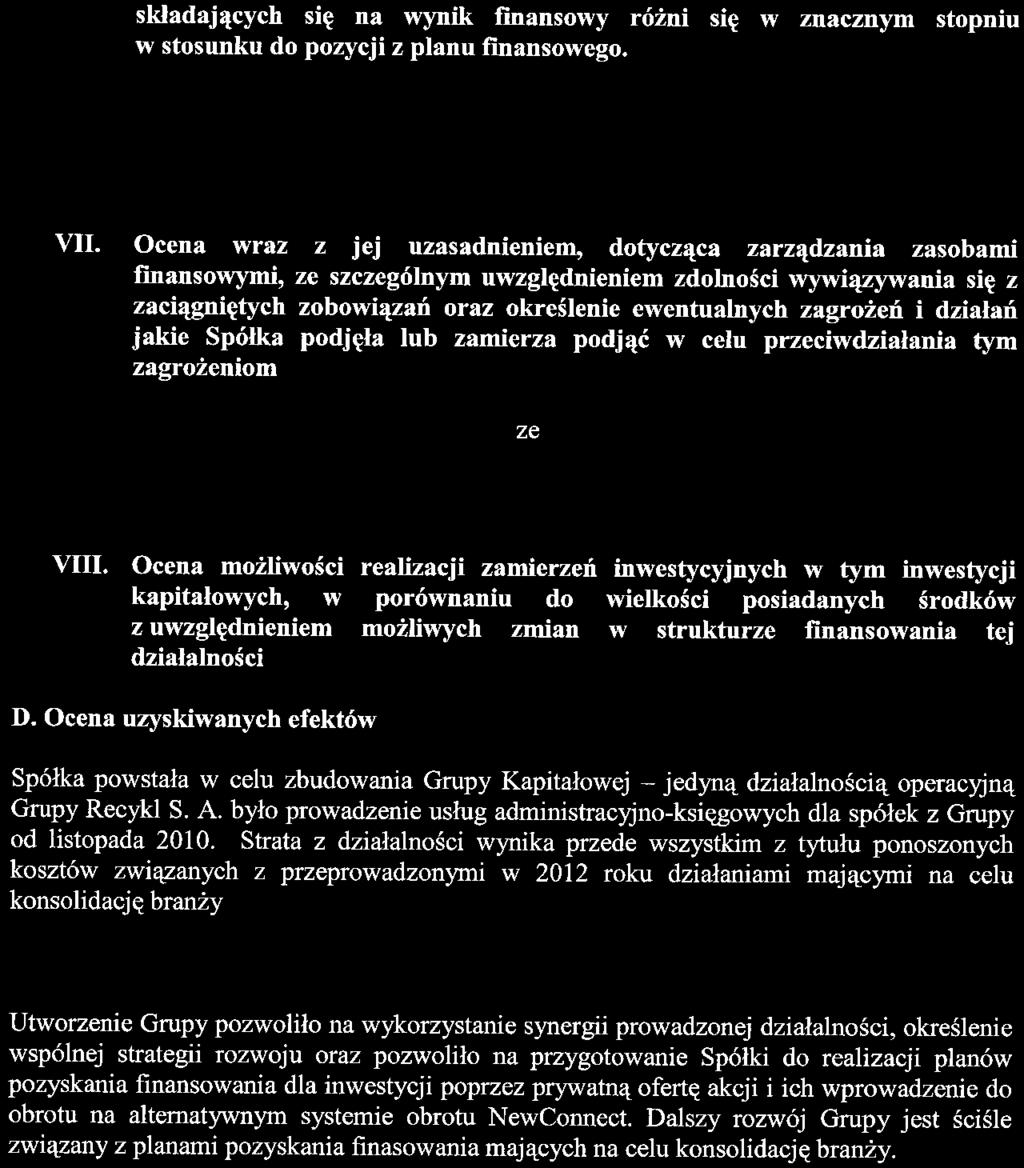 składających się na wynik finansowy różni się w znacznym stopniu w stosunku do pozycji z planu finansowego.

VII. Ocena wraz z jej uzasadnieniem, dotycząca zarządzania zasobami finansowymi, ze szczególnym uwzględnieniem zdolności wywiązywania się z zaciągniętych zobowiązań oraz określenie ewentualnych zagrożeń i działań jakie Spółka podjęła lub zamierza podjąć w celu przeciwdziałania tym zagrożeniom

ze

VIII. Ocena możliwości realizacji zamierzeń inwestycyjnych w tym inwestycji kapitałowych, w porównaniu do wielkości posiadanych środków z uwzględnieniem możliwych zmian w strukturze finansowania tej działalności

D. Ocena uzyskiwanych efektów

Spółka powstała w celu zbudowania Grupy Kapitałowej – jedyną działalnością operacyjną Grupy Recykl S. A. było prowadzenie usług administracyjno-księgowych dla spółek z Grupy od listopada 2010. Strata z działalności wynika przede wszystkim z tytułu ponoszonych kosztów związanych z przeprowadzonymi w 2012 roku działaniami mającymi na celu konsolidację branży

Utworzenie Grupy pozwoliło na wykorzystanie synergii prowadzonej działalności, określenie wspólnej strategii rozwoju oraz pozwoliło na przygotowanie Spółki do realizacji planów pozyskania finansowania dla inwestycji poprzez prywatną ofertę akcji i ich wprowadzenie do obrotu na alternatywnym systemie obrotu NewConnect. Dalszy rozwój Grupy jest ściśle związany z planami pozyskania finasowania mających na celu konsolidację branży.